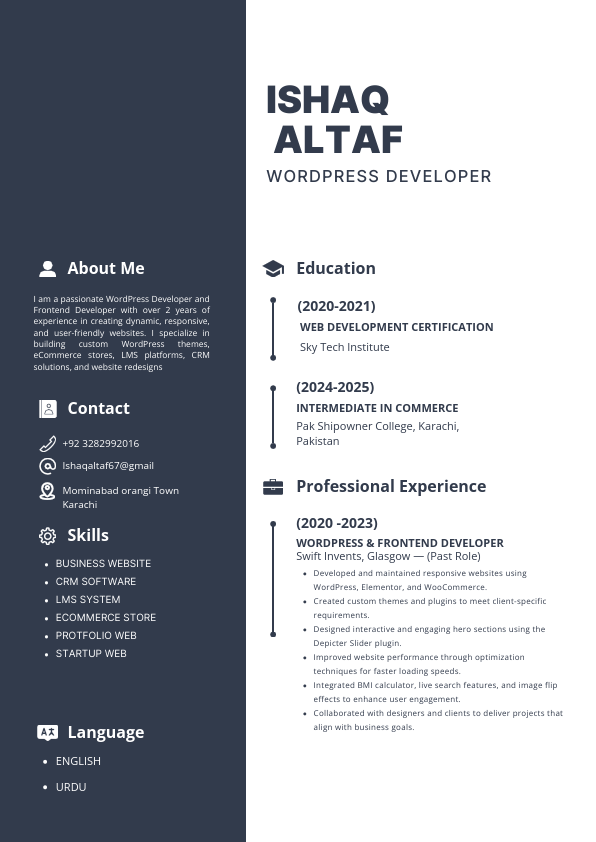 ISHAQ
ALTAF
WORDPRESS DEVELOPER

About Me

I am a passionate WordPress Developer and Frontend Developer with over 2 years of experience in creating dynamic, responsive, and user-friendly websites. I specialize in building custom WordPress themes, eCommerce stores, LMS platforms, CRM solutions, and website redesigns

Contact

+92 3282992016

Ishaqaltaf67@gmail

Mominabad orangi Town Karachi

Skills

- BUSINESS WEBSITE
- CRM SOFTWARE
- LMS SYSTEM
- ECOMMERCE STORE
- PROTFOLIO WEB
- STARTUP WEB

Language

- ENGLISH
- URDU

Education

(2020-2021)
WEB DEVELOPMENT CERTIFICATION
Sky Tech Institute

(2024-2025)
INTERMEDIATE IN COMMERCE
Pak Shipowner College, Karachi, Pakistan

Professional Experience

(2020 -2023)
WORDPRESS & FRONTEND DEVELOPER
Swift Invents, Glasgow — (Past Role)

- Developed and maintained responsive websites using WordPress, Elementor, and WooCommerce.
- Created custom themes and plugins to meet client-specific requirements.
- Designed interactive and engaging hero sections using the Depicter Slider plugin.
- Improved website performance through optimization techniques for faster loading speeds.
- Integrated BMI calculator, live search features, and image flip effects to enhance user engagement.
- Collaborated with designers and clients to deliver projects that align with business goals.